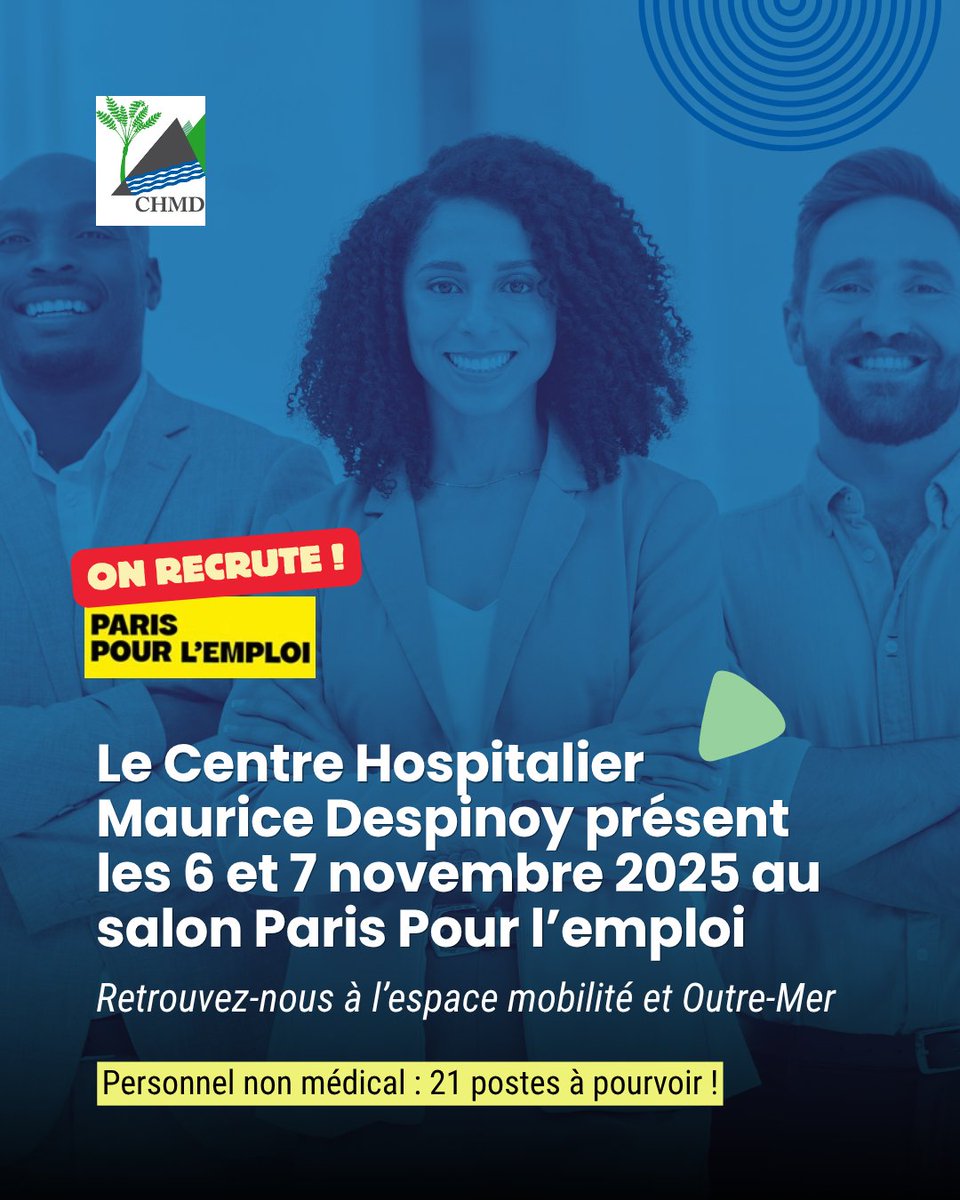 CHMD

ON RECRUTE !

PARIS POUR L'EMPLOI

Le Centre Hospitalier Maurice Despinoy présent les 6 et 7 novembre 2025 au salon Paris Pour l'emploi

Retrouvez-nous à l'espace mobilité et Outre-Mer

Personnel non médical : 21 postes à pourvoir !